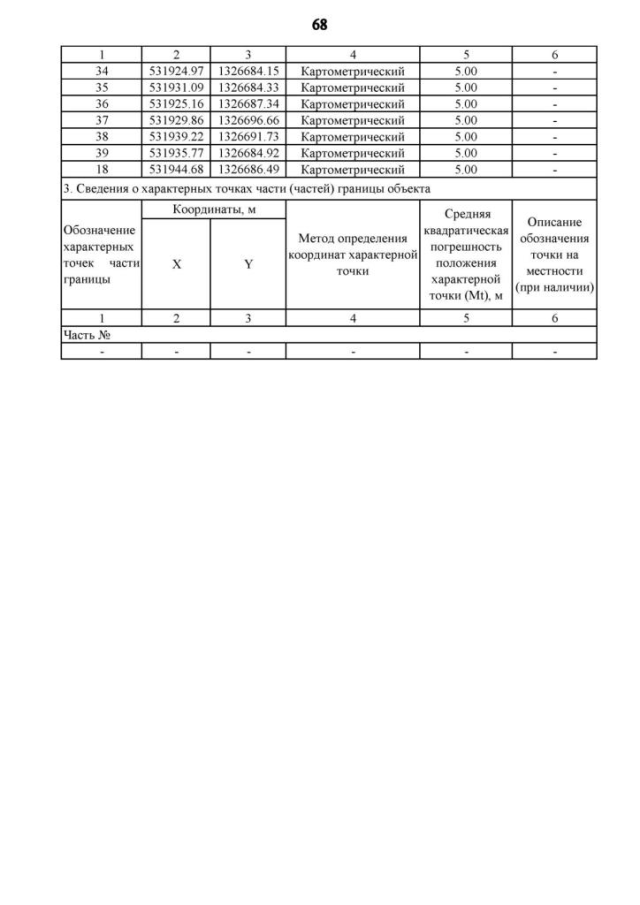 68

| 1 | 2 | 3 | 4 | 5 | 6 |
|---|---|---|---|---|---|
| 34 | 531924.97 | 1326684.15 | Картометрический | 5.00 | - |
| 35 | 531931.09 | 1326684.33 | Картометрический | 5.00 | - |
| 36 | 531925.16 | 1326687.34 | Картометрический | 5.00 | - |
| 37 | 531929.86 | 1326696.66 | Картометрический | 5.00 | - |
| 38 | 531939.22 | 1326691.73 | Картометрический | 5.00 | - |
| 39 | 531935.77 | 1326684.92 | Картометрический | 5.00 | - |
| 18 | 531944.68 | 1326686.49 | Картометрический | 5.00 | - |

3. Сведения о характерных точках части (частей) границы объекта

| Обозначение характерных точек части границы | Координаты, м X | Координаты, м Y | Метод определения координат характерной точки | Средняя квадратическая погрешность положения характерной точки (Mt), м | Описание обозначения точки на местности (при наличии) |
|---|---|---|---|---|---|
| 1 | 2 | 3 | 4 | 5 | 6 |
| Часть № | | | | | |
| - | - | - | - | - | - |